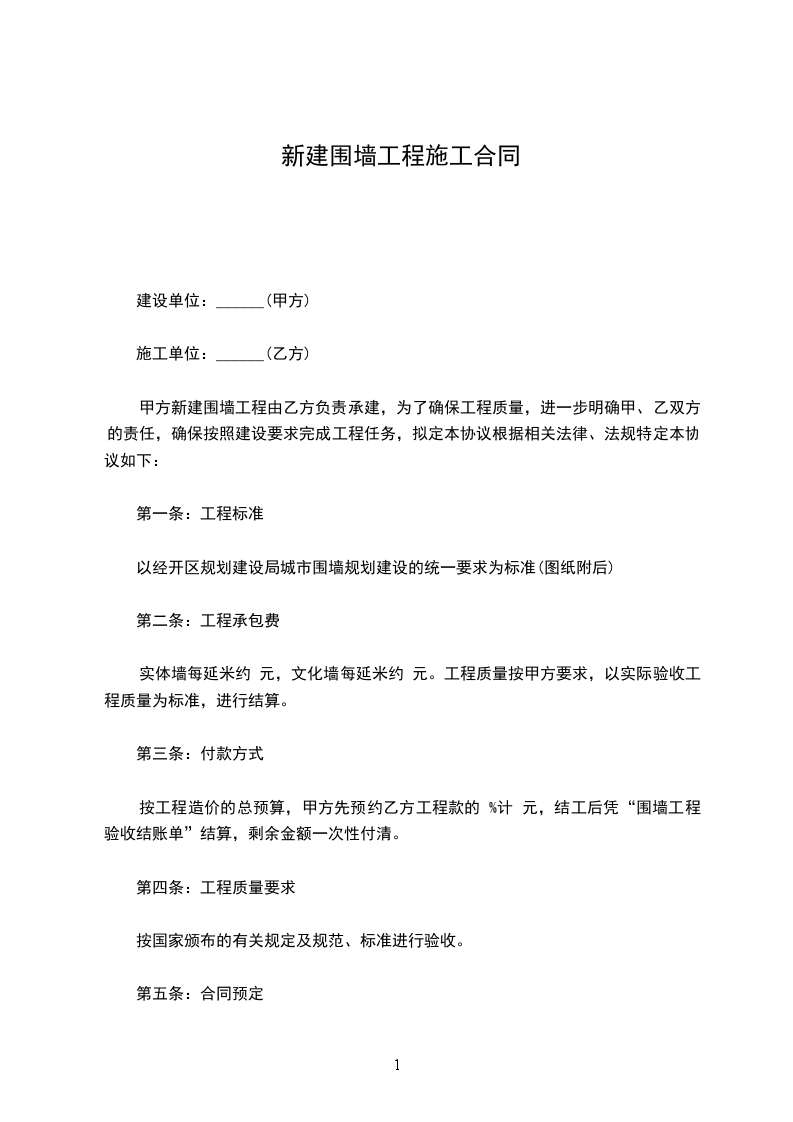 新建围墙工程施工合同

建设单位：______(甲方)

施工单位：______(乙方)

甲方新建围墙工程由乙方负责承建，为了确保工程质量，进一步明确甲、乙双方的责任，确保按照建设要求完成工程任务，拟定本协议根据相关法律、法规特定本协议如下：

第一条：工程标准

以经开区规划建设局城市围墙规划建设的统一要求为标准(图纸附后)

第二条：工程承包费

实体墙每延米约 元，文化墙每延米约 元。工程质量按甲方要求，以实际验收工程质量为标准，进行结算。

第三条：付款方式

按工程造价的总预算，甲方先预约乙方工程款的 %计 元，结工后凭“围墙工程验收结账单”结算，剩余金额一次性付清。

第四条：工程质量要求

按国家颁布的有关规定及规范、标准进行验收。

第五条：合同预定

1